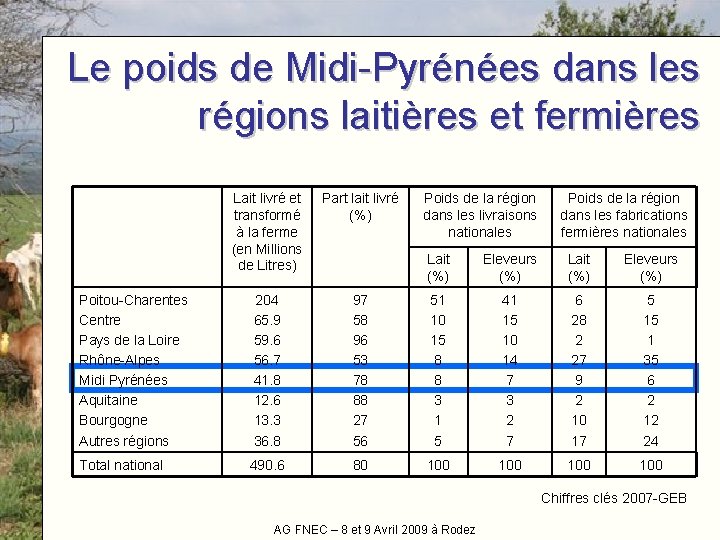 Le poids de Midi-Pyrénées dans les régions laitières et fermières

| | Lait livré et transformé à la ferme (en Millions de Litres) | Part lait livré (%) | Poids de la région dans les livraisons nationales Lait (%) | Poids de la région dans les livraisons nationales Eleveurs (%) | Poids de la région dans les fabrications fermières nationales Lait (%) | Poids de la région dans les fabrications fermières nationales Eleveurs (%) |
|---|---|---|---|---|---|---|
| Poitou-Charentes | 204 | 97 | 51 | 41 | 6 | 5 |
| Centre | 65.9 | 58 | 10 | 15 | 28 | 15 |
| Pays de la Loire | 59.6 | 96 | 15 | 10 | 2 | 1 |
| Rhône-Alpes | 56.7 | 53 | 8 | 14 | 27 | 35 |
| Midi Pyrénées | 41.8 | 78 | 8 | 7 | 9 | 6 |
| Aquitaine | 12.6 | 88 | 3 | 3 | 2 | 2 |
| Bourgogne | 13.3 | 27 | 1 | 2 | 10 | 12 |
| Autres régions | 36.8 | 56 | 5 | 7 | 17 | 24 |
| Total national | 490.6 | 80 | 100 | 100 | 100 | 100 |

Chiffres clés 2007-GEB

AG FNEC – 8 et 9 Avril 2009 à Rodez